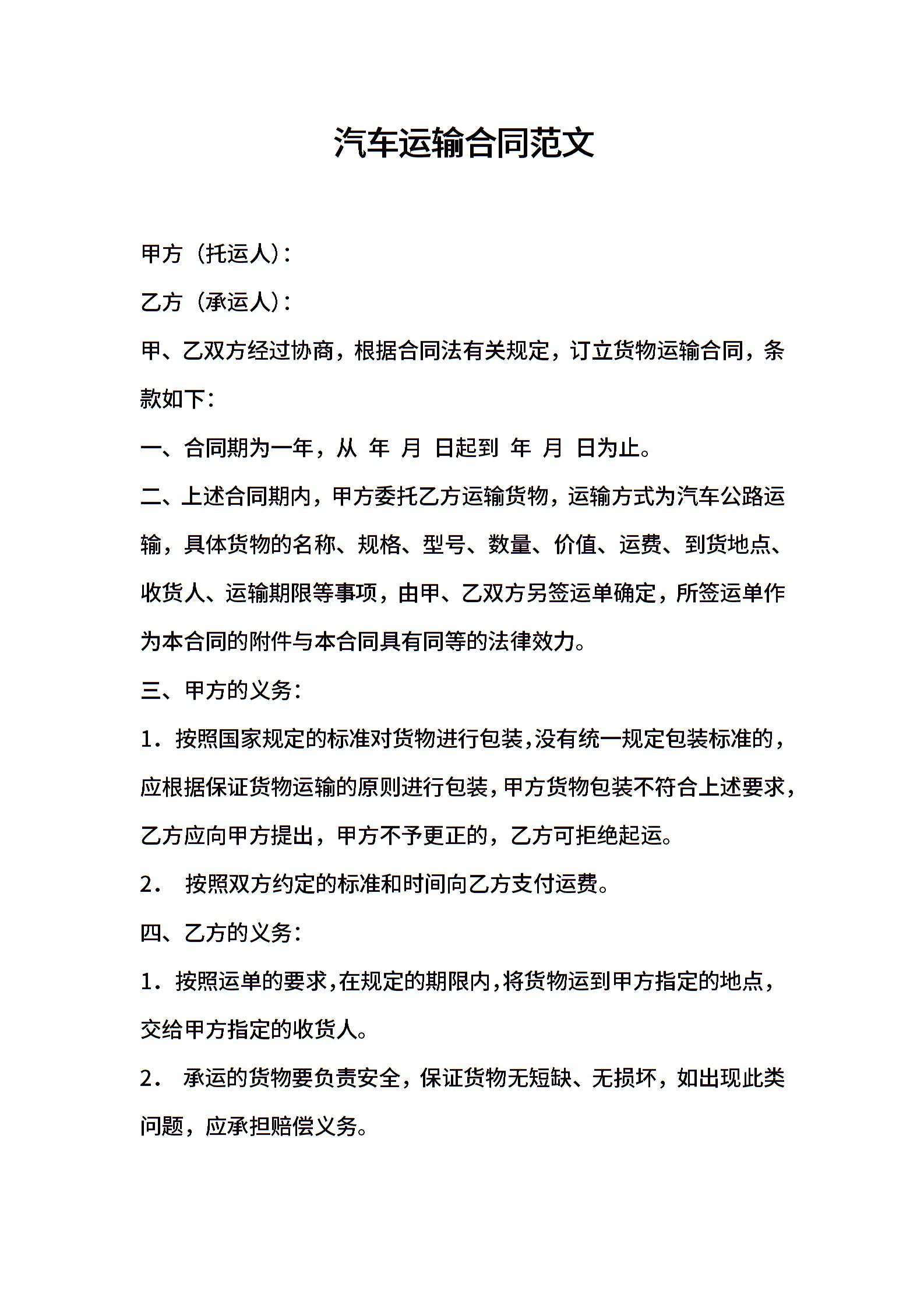 汽车运输合同范文

甲方（托运人）：

乙方（承运人）：

甲、乙双方经过协商，根据合同法有关规定，订立货物运输合同，条款如下：

一、合同期为一年，从 年 月 日起到 年 月 日为止。

二、上述合同期内，甲方委托乙方运输货物，运输方式为汽车公路运输，具体货物的名称、规格、型号、数量、价值、运费、到货地点、收货人、运输期限等事项，由甲、乙双方另签运单确定，所签运单作为本合同的附件与本合同具有同等的法律效力。

三、甲方的义务：

1．按照国家规定的标准对货物进行包装，没有统一规定包装标准的，应根据保证货物运输的原则进行包装，甲方货物包装不符合上述要求，乙方应向甲方提出，甲方不予更正的，乙方可拒绝起运。

2． 按照双方约定的标准和时间向乙方支付运费。

四、乙方的义务：

1．按照运单的要求，在规定的期限内，将货物运到甲方指定的地点，交给甲方指定的收货人。

2． 承运的货物要负责安全，保证货物无短缺、无损坏，如出现此类问题，应承担赔偿义务。